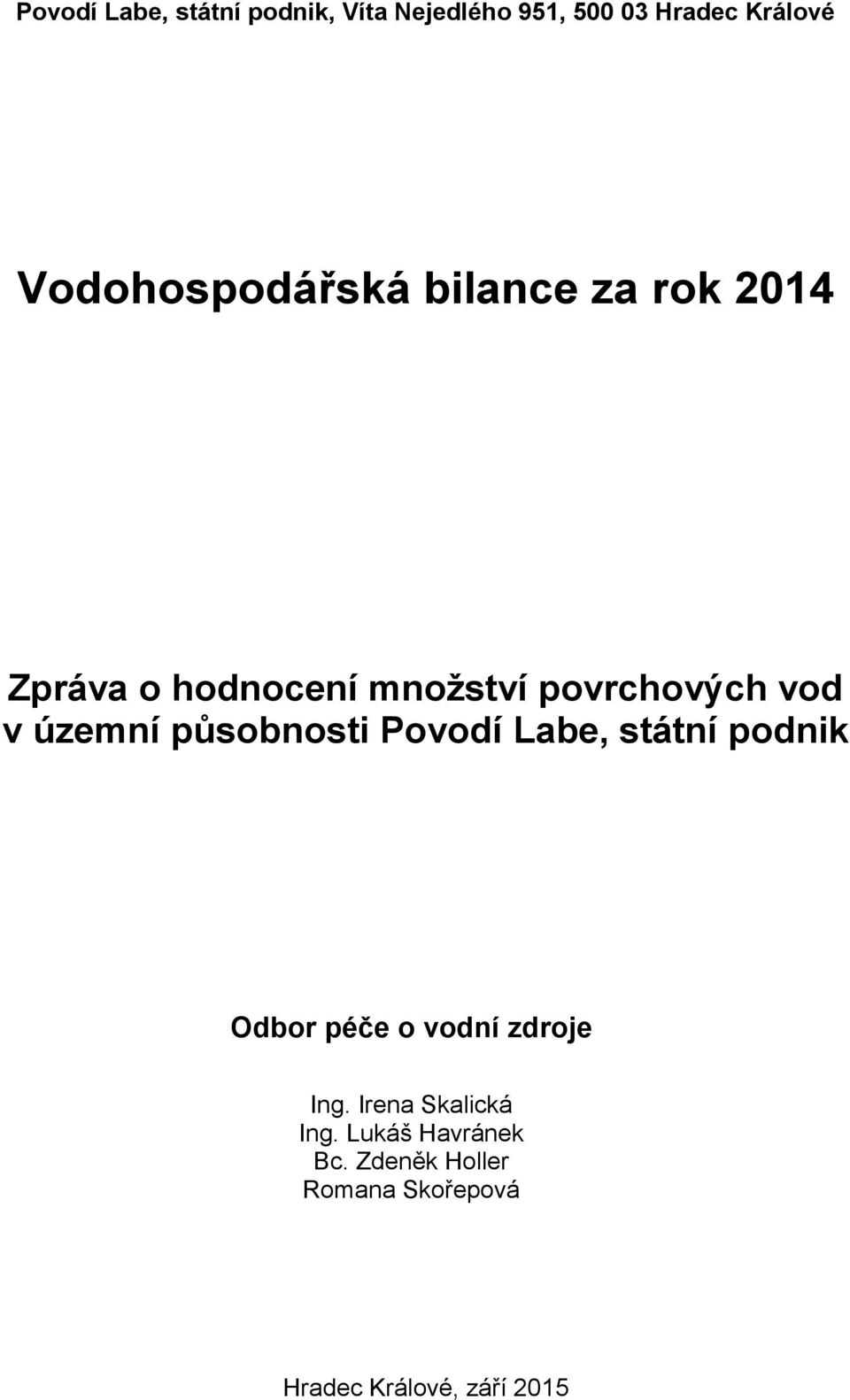 Povodí Labe, státní podnik, Víta Nejedlého 951, 500 03 Hradec Králové

Vodohospodářská bilance za rok 2014

Zpráva o hodnocení množství povrchových vod v územní působnosti Povodí Labe, státní podnik

Odbor péče o vodní zdroje

Ing. Irena Skalická
Ing. Lukáš Havránek
Bc. Zdeněk Holler
Romana Skořepová

Hradec Králové, září 2015